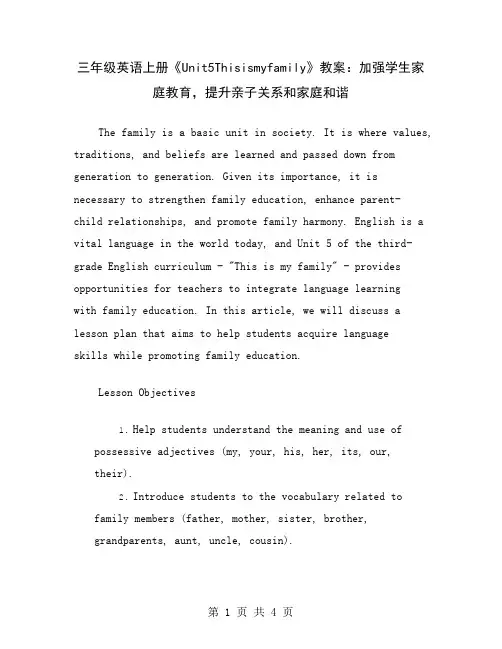 三年级英语上册《Unit5Thisismyfamily》教案：加强学生家庭教育，提升亲子关系和家庭和谐

The family is a basic unit in society. It is where values, traditions, and beliefs are learned and passed down from generation to generation. Given its importance, it is necessary to strengthen family education, enhance parent-child relationships, and promote family harmony. English is a vital language in the world today, and Unit 5 of the third-grade English curriculum - "This is my family" - provides opportunities for teachers to integrate language learning with family education. In this article, we will discuss a lesson plan that aims to help students acquire language skills while promoting family education.

Lesson Objectives

1. Help students understand the meaning and use of possessive adjectives (my, your, his, her, its, our, their).

2. Introduce students to the vocabulary related to family members (father, mother, sister, brother, grandparents, aunt, uncle, cousin).

第 1 页 共 4 页